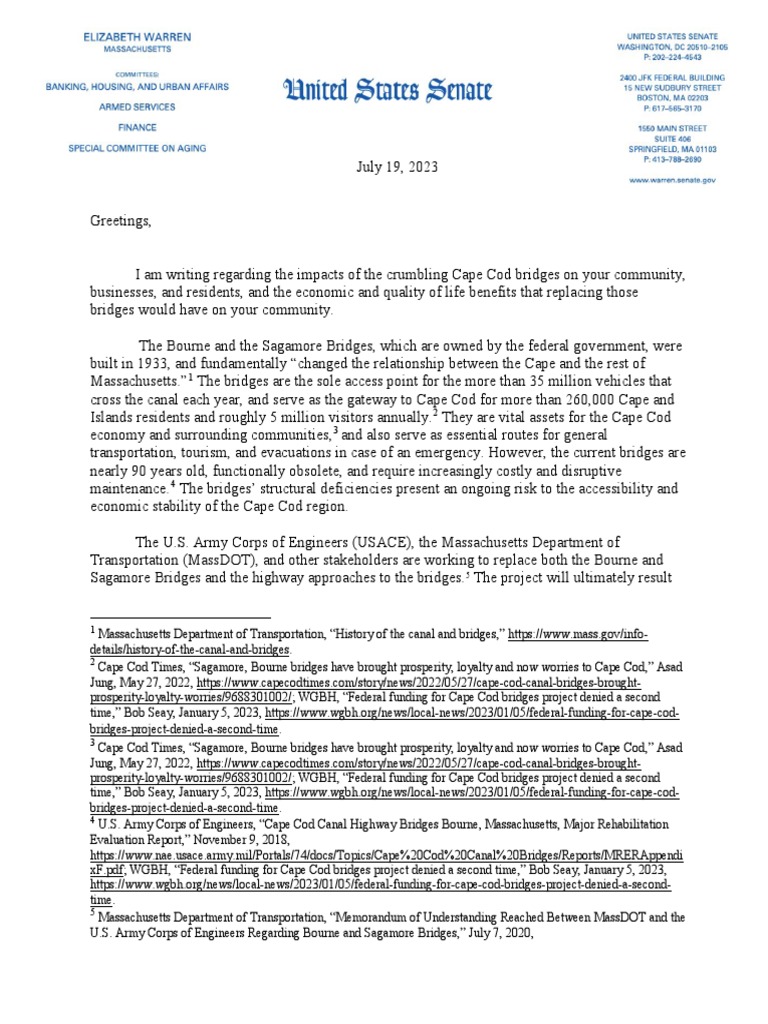 ELIZABETH WARREN
MASSACHUSETTS

COMMITTEES:
BANKING, HOUSING, AND URBAN AFFAIRS
ARMED SERVICES
FINANCE
SPECIAL COMMITTEE ON AGING

United States Senate

UNITED STATES SENATE
WASHINGTON, DC 20510-2105
P: 202-224-4543

2400 JFK FEDERAL BUILDING
15 NEW SUDBURY STREET
BOSTON, MA 02203
P: 617-565-3170

1550 MAIN STREET
SUITE 406
SPRINGFIELD, MA 01103
P: 413-788-2690

www.warren.senate.gov

July 19, 2023

Greetings,

I am writing regarding the impacts of the crumbling Cape Cod bridges on your community, businesses, and residents, and the economic and quality of life benefits that replacing those bridges would have on your community.

The Bourne and the Sagamore Bridges, which are owned by the federal government, were built in 1933, and fundamentally "changed the relationship between the Cape and the rest of Massachusetts."$^1$ The bridges are the sole access point for the more than 35 million vehicles that cross the canal each year, and serve as the gateway to Cape Cod for more than 260,000 Cape and Islands residents and roughly 5 million visitors annually.$^2$ They are vital assets for the Cape Cod economy and surrounding communities,$^3$ and also serve as essential routes for general transportation, tourism, and evacuations in case of an emergency. However, the current bridges are nearly 90 years old, functionally obsolete, and require increasingly costly and disruptive maintenance.$^4$ The bridges' structural deficiencies present an ongoing risk to the accessibility and economic stability of the Cape Cod region.

The U.S. Army Corps of Engineers (USACE), the Massachusetts Department of Transportation (MassDOT), and other stakeholders are working to replace both the Bourne and Sagamore Bridges and the highway approaches to the bridges.$^5$ The project will ultimately result

$^1$ Massachusetts Department of Transportation, "History of the canal and bridges," https://www.mass.gov/info-details/history-of-the-canal-and-bridges.
$^2$ Cape Cod Times, "Sagamore, Bourne bridges have brought prosperity, loyalty and now worries to Cape Cod," Asad Jung, May 27, 2022, https://www.capecodtimes.com/story/news/2022/05/27/cape-cod-canal-bridges-brought-prosperity-loyalty-worries/9688301002/; WGBH, "Federal funding for Cape Cod bridges project denied a second time," Bob Seay, January 5, 2023, https://www.wgbh.org/news/local-news/2023/01/05/federal-funding-for-cape-cod-bridges-project-denied-a-second-time.
$^3$ Cape Cod Times, "Sagamore, Bourne bridges have brought prosperity, loyalty and now worries to Cape Cod," Asad Jung, May 27, 2022, https://www.capecodtimes.com/story/news/2022/05/27/cape-cod-canal-bridges-brought-prosperity-loyalty-worries/9688301002/; WGBH, "Federal funding for Cape Cod bridges project denied a second time," Bob Seay, January 5, 2023, https://www.wgbh.org/news/local-news/2023/01/05/federal-funding-for-cape-cod-bridges-project-denied-a-second-time.
$^4$ U.S. Army Corps of Engineers, "Cape Cod Canal Highway Bridges Bourne, Massachusetts, Major Rehabilitation Evaluation Report," November 9, 2018, https://www.nae.usace.army.mil/Portals/74/docs/Topics/Cape%20Cod%20Canal%20Bridges/Reports/MRERAppendixF.pdf; WGBH, "Federal funding for Cape Cod bridges project denied a second time," Bob Seay, January 5, 2023, https://www.wgbh.org/news/local-news/2023/01/05/federal-funding-for-cape-cod-bridges-project-denied-a-second-time.
$^5$ Massachusetts Department of Transportation, "Memorandum of Understanding Reached Between MassDOT and the U.S. Army Corps of Engineers Regarding Bourne and Sagamore Bridges," July 7, 2020,